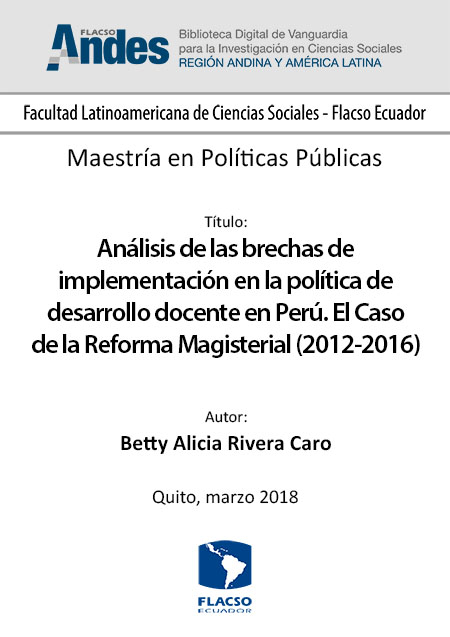 FLACSO Andes
Biblioteca Digital de Vanguardia para la Investigación en Ciencias Sociales
REGIÓN ANDINA Y AMÉRICA LATINA

Facultad Latinoamericana de Ciencias Sociales - Flacso Ecuador

Maestría en Políticas Públicas

Título:
Análisis de las brechas de implementación en la política de desarrollo docente en Perú. El Caso de la Reforma Magisterial (2012-2016)

Autor:
Betty Alicia Rivera Caro

Quito, marzo 2018

FLACSO
ECUADOR